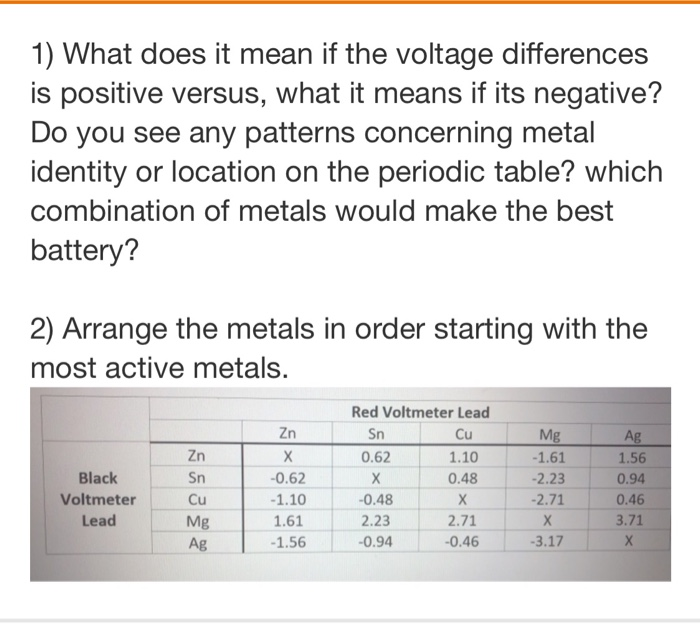 1) What does it mean if the voltage differences is positive versus, what it means if its negative? Do you see any patterns concerning metal identity or location on the periodic table? which combination of metals would make the best battery?

2) Arrange the metals in order starting with the most active metals.

| | | Red Voltmeter Lead | | | | |
|---|---|---|---|---|---|---|
| | | Zn | Sn | Cu | Mg | Ag |
| Black Voltmeter Lead | Zn | X | 0.62 | 1.10 | -1.61 | 1.56 |
| | Sn | -0.62 | X | 0.48 | -2.23 | 0.94 |
| | Cu | -1.10 | -0.48 | X | -2.71 | 0.46 |
| | Mg | 1.61 | 2.23 | 2.71 | X | 3.71 |
| | Ag | -1.56 | -0.94 | -0.46 | -3.17 | X |